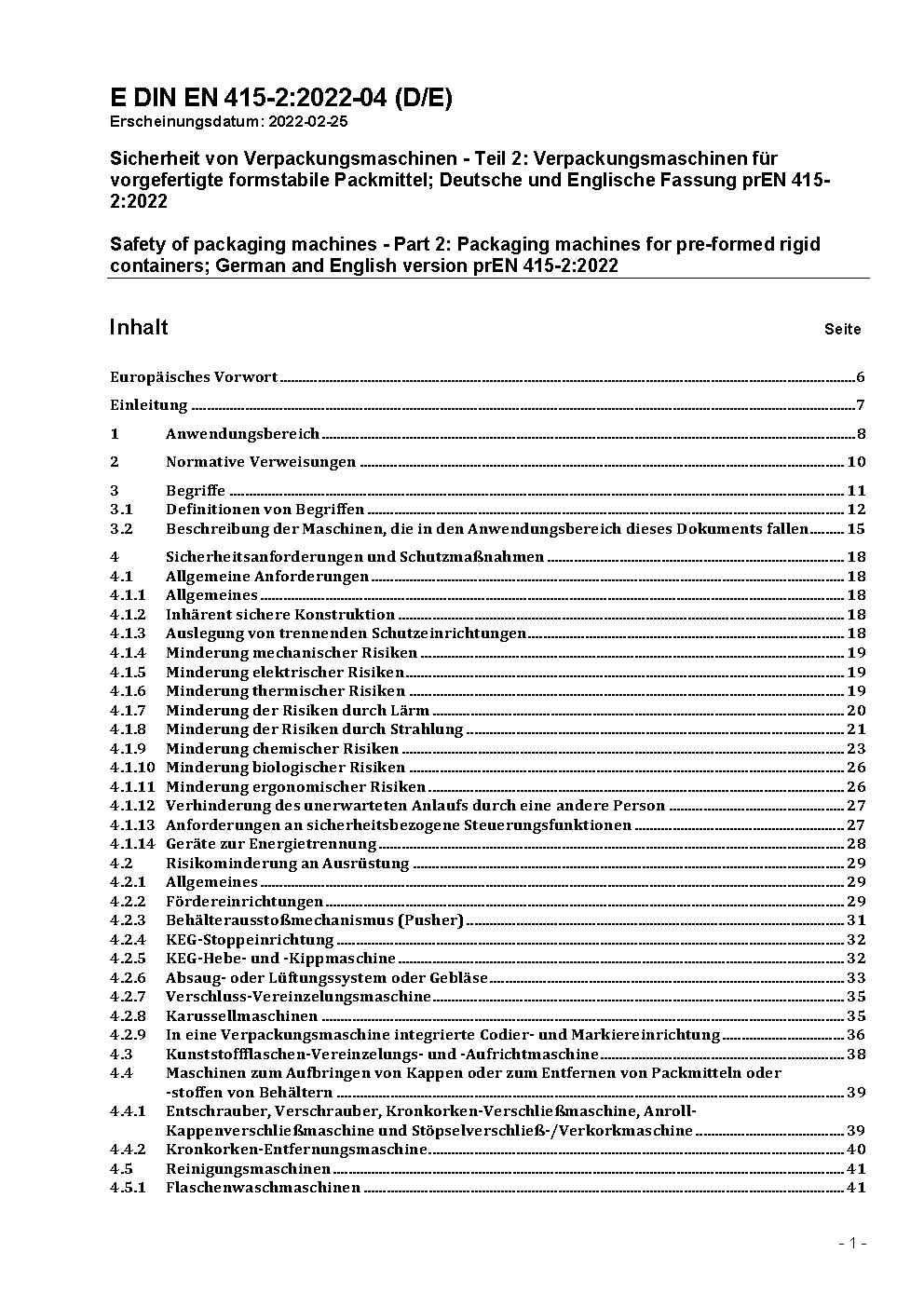 E DIN EN 415-2:2022-04 (D/E)
Erscheinungsdatum: 2022-02-25

Sicherheit von Verpackungsmaschinen - Teil 2: Verpackungsmaschinen für vorgefertigte formstabile Packmittel; Deutsche und Englische Fassung prEN 415-2:2022

Safety of packaging machines - Part 2: Packaging machines for pre-formed rigid containers; German and English version prEN 415-2:2022

Inhalt Seite

Europäisches Vorwort 6

Einleitung 7

1 Anwendungsbereich 8

2 Normative Verweisungen 10

3 Begriffe 11
3.1 Definitionen von Begriffen 12
3.2 Beschreibung der Maschinen, die in den Anwendungsbereich dieses Dokuments fallen 15

4 Sicherheitsanforderungen und Schutzmaßnahmen 18
4.1 Allgemeine Anforderungen 18
4.1.1 Allgemeines 18
4.1.2 Inhärent sichere Konstruktion 18
4.1.3 Auslegung von trennenden Schutzeinrichtungen 18
4.1.4 Minderung mechanischer Risiken 19
4.1.5 Minderung elektrischer Risiken 19
4.1.6 Minderung thermischer Risiken 19
4.1.7 Minderung der Risiken durch Lärm 20
4.1.8 Minderung der Risiken durch Strahlung 21
4.1.9 Minderung chemischer Risiken 23
4.1.10 Minderung biologischer Risiken 26
4.1.11 Minderung ergonomischer Risiken 26
4.1.12 Verhinderung des unerwarteten Anlaufs durch eine andere Person 27
4.1.13 Anforderungen an sicherheitsbezogene Steuerungsfunktionen 27
4.1.14 Geräte zur Energietrennung 28
4.2 Risikominderung an Ausrüstung 29
4.2.1 Allgemeines 29
4.2.2 Fördereinrichtungen 29
4.2.3 Behälterausstoßmechanismus (Pusher) 31
4.2.4 KEG-Stoppeinrichtung 32
4.2.5 KEG-Hebe- und -Kippmaschine 32
4.2.6 Absaug- oder Lüftungssystem oder Gebläse 33
4.2.7 Verschluss-Vereinzelungsmaschine 35
4.2.8 Karussellmaschinen 35
4.2.9 In eine Verpackungsmaschine integrierte Codier- und Markiereinrichtung 36
4.3 Kunststoffflaschen-Vereinzelungs- und -Aufrichtmaschine 38
4.4 Maschinen zum Aufbringen von Kappen oder zum Entfernen von Packmitteln oder -stoffen von Behältern 39
4.4.1 Entschrauber, Verschrauber, Kronkorken-Verschließmaschine, Anroll-Kappenverschließmaschine und Stöpselverschließ-/Verkorkmaschine 39
4.4.2 Kronkorken-Entfernungsmaschine 40
4.5 Reinigungsmaschinen 41
4.5.1 Flaschenwaschmaschinen 41

- 1 -